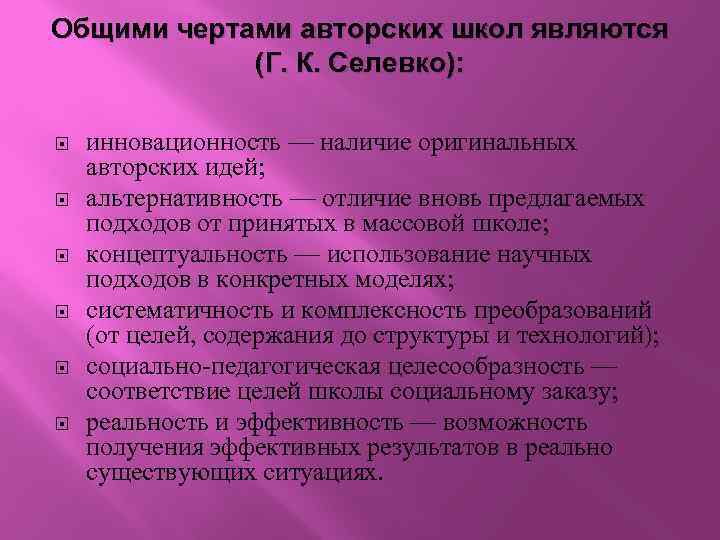 Общими чертами авторских школ являются (Г. К. Селевко):

инновационность — наличие оригинальных авторских идей;

альтернативность — отличие вновь предлагаемых подходов от принятых в массовой школе;

концептуальность — использование научных подходов в конкретных моделях;

систематичность и комплексность преобразований (от целей, содержания до структуры и технологий);

социально-педагогическая целесообразность — соответствие целей школы социальному заказу;

реальность и эффективность — возможность получения эффективных результатов в реально существующих ситуациях.